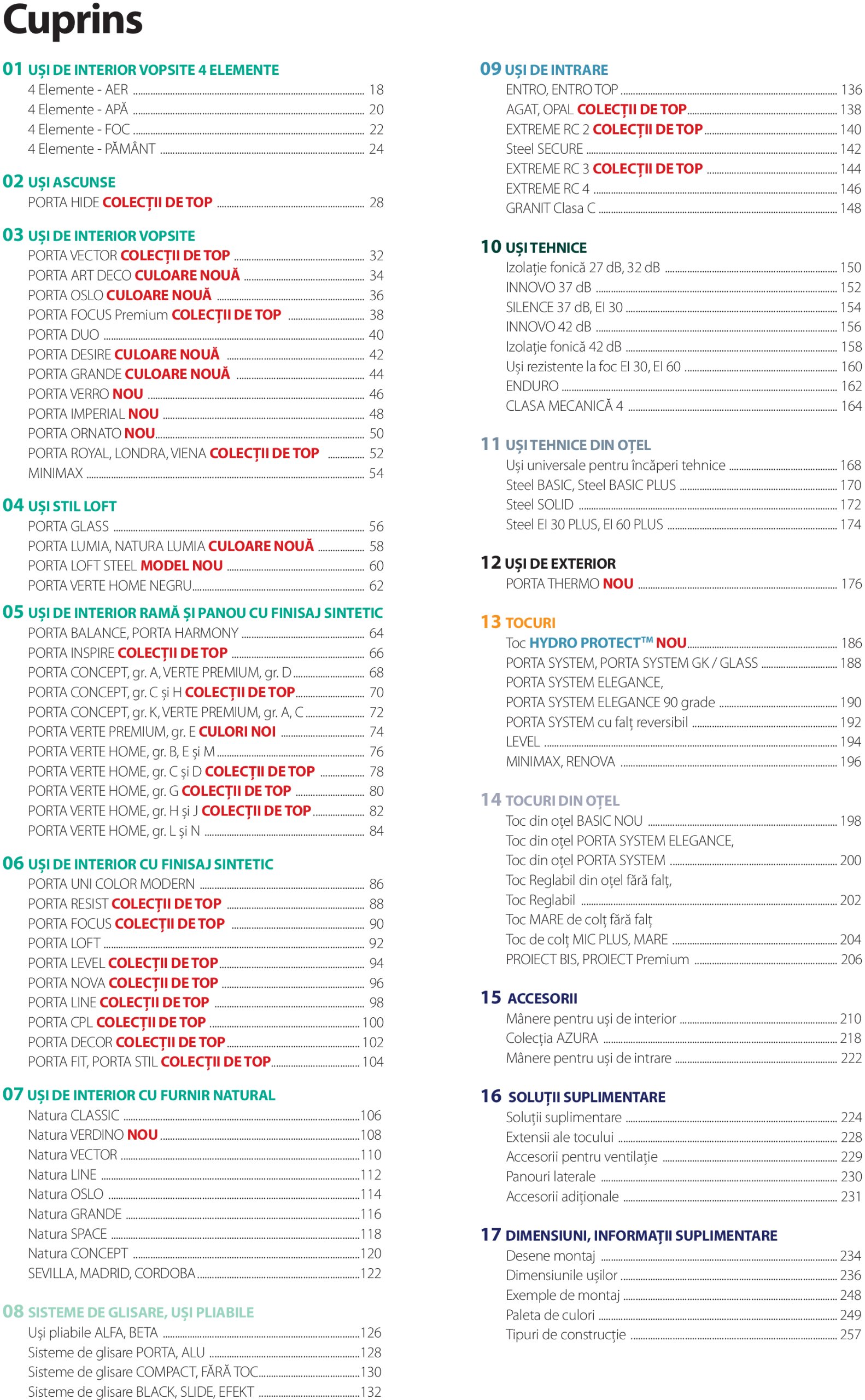 Cuprins

01 UȘI DE INTERIOR VOPSITE 4 ELEMENTE
4 Elemente - AER ........ 18
4 Elemente - APĂ ........ 20
4 Elemente - FOC ........ 22
4 Elemente - PĂMÂNT ........ 24

02 UȘI ASCUNSE
PORTA HIDE COLECȚII DE TOP ........ 28

03 UȘI DE INTERIOR VOPSITE
PORTA VECTOR COLECȚII DE TOP ........ 32
PORTA ART DECO CULOARE NOUĂ ........ 34
PORTA OSLO CULOARE NOUĂ ........ 36
PORTA FOCUS Premium COLECȚII DE TOP ........ 38
PORTA DUO ........ 40
PORTA DESIRE CULOARE NOUĂ ........ 42
PORTA GRANDE CULOARE NOUĂ ........ 44
PORTA VERRO NOU ........ 46
PORTA IMPERIAL NOU ........ 48
PORTA ORNATO NOU ........ 50
PORTA ROYAL, LONDRA, VIENA COLECȚII DE TOP ........ 52
MINIMAX ........ 54

04 UȘI STIL LOFT
PORTA GLASS ........ 56
PORTA LUMIA, NATURA LUMIA CULOARE NOUĂ ........ 58
PORTA LOFT STEEL MODEL NOU ........ 60
PORTA VERTE HOME NEGRU ........ 62

05 UȘI DE INTERIOR RAMĂ ȘI PANOU CU FINISAJ SINTETIC
PORTA BALANCE, PORTA HARMONY ........ 64
PORTA INSPIRE COLECȚII DE TOP ........ 66
PORTA CONCEPT, gr. A, VERTE PREMIUM, gr. D ........ 68
PORTA CONCEPT, gr. C și H COLECȚII DE TOP ........ 70
PORTA CONCEPT, gr. K, VERTE PREMIUM, gr. A, C ........ 72
PORTA VERTE PREMIUM, gr. E CULORI NOI ........ 74
PORTA VERTE HOME, gr. B, E și M ........ 76
PORTA VERTE HOME, gr. C și D COLECȚII DE TOP ........ 78
PORTA VERTE HOME, gr. G COLECȚII DE TOP ........ 80
PORTA VERTE HOME, gr. H și J COLECȚII DE TOP ........ 82
PORTA VERTE HOME, gr. L și N ........ 84

06 UȘI DE INTERIOR CU FINISAJ SINTETIC
PORTA UNI COLOR MODERN ........ 86
PORTA RESIST COLECȚII DE TOP ........ 88
PORTA FOCUS COLECȚII DE TOP ........ 90
PORTA LOFT ........ 92
PORTA LEVEL COLECȚII DE TOP ........ 94
PORTA NOVA COLECȚII DE TOP ........ 96
PORTA LINE COLECȚII DE TOP ........ 98
PORTA CPL COLECȚII DE TOP ........ 100
PORTA DECOR COLECȚII DE TOP ........ 102
PORTA FIT, PORTA STIL COLECȚII DE TOP ........ 104

07 UȘI DE INTERIOR CU FURNIR NATURAL
Natura CLASSIC ........ 106
Natura VERDINO NOU ........ 108
Natura VECTOR ........ 110
Natura LINE ........ 112
Natura OSLO ........ 114
Natura GRANDE ........ 116
Natura SPACE ........ 118
Natura CONCEPT ........ 120
SEVILLA, MADRID, CORDOBA ........ 122

08 SISTEME DE GLISARE, UȘI PLIABILE
Uși pliabile ALFA, BETA ........ 126
Sisteme de glisare PORTA, ALU ........ 128
Sisteme de glisare COMPACT, FĂRĂ TOC ........ 130
Sisteme de glisare BLACK, SLIDE, EFEKT ........ 132

09 UȘI DE INTRARE
ENTRO, ENTRO TOP ........ 136
AGAT, OPAL COLECȚII DE TOP ........ 138
EXTREME RC 2 COLECȚII DE TOP ........ 140
Steel SECURE ........ 142
EXTREME RC 3 COLECȚII DE TOP ........ 144
EXTREME RC 4 ........ 146
GRANIT Clasa C ........ 148

10 UȘI TEHNICE
Izolație fonică 27 dB, 32 dB ........ 150
INNOVO 37 dB ........ 152
SILENCE 37 dB, EI 30 ........ 154
INNOVO 42 dB ........ 156
Izolație fonică 42 dB ........ 158
Uși rezistente la foc EI 30, EI 60 ........ 160
ENDURO ........ 162
CLASA MECANICĂ 4 ........ 164

11 UȘI TEHNICE DIN OȚEL
Uși universale pentru încăperi tehnice ........ 168
Steel BASIC, Steel BASIC PLUS ........ 170
Steel SOLID ........ 172
Steel EI 30 PLUS, EI 60 PLUS ........ 174

12 UȘI DE EXTERIOR
PORTA THERMO NOU ........ 176

13 TOCURI
Toc HYDRO PROTECT™ NOU ........ 186
PORTA SYSTEM, PORTA SYSTEM GK / GLASS ........ 188
PORTA SYSTEM ELEGANCE,
PORTA SYSTEM ELEGANCE 90 grade ........ 190
PORTA SYSTEM cu falț reversibil ........ 192
LEVEL ........ 194
MINIMAX, RENOVA ........ 196

14 TOCURI DIN OȚEL
Toc din oțel BASIC NOU ........ 198
Toc din oțel PORTA SYSTEM ELEGANCE,
Toc din oțel PORTA SYSTEM ........ 200
Toc Reglabil din oțel fără falț,
Toc Reglabil ........ 202
Toc MARE de colț fără falț
Toc de colț MIC PLUS, MARE ........ 204
PROIECT BIS, PROIECT Premium ........ 206

15 ACCESORII
Mânere pentru uși de interior ........ 210
Colecția AZURA ........ 218
Mânere pentru uși de intrare ........ 222

16 SOLUȚII SUPLIMENTARE
Soluții suplimentare ........ 224
Extensii ale tocului ........ 228
Accesorii pentru ventilație ........ 229
Panouri laterale ........ 230
Accesorii adiționale ........ 231

17 DIMENSIUNI, INFORMAȚII SUPLIMENTARE
Desene montaj ........ 234
Dimensiunile ușilor ........ 236
Exemple de montaj ........ 248
Paleta de culori ........ 249
Tipuri de construcție ........ 257